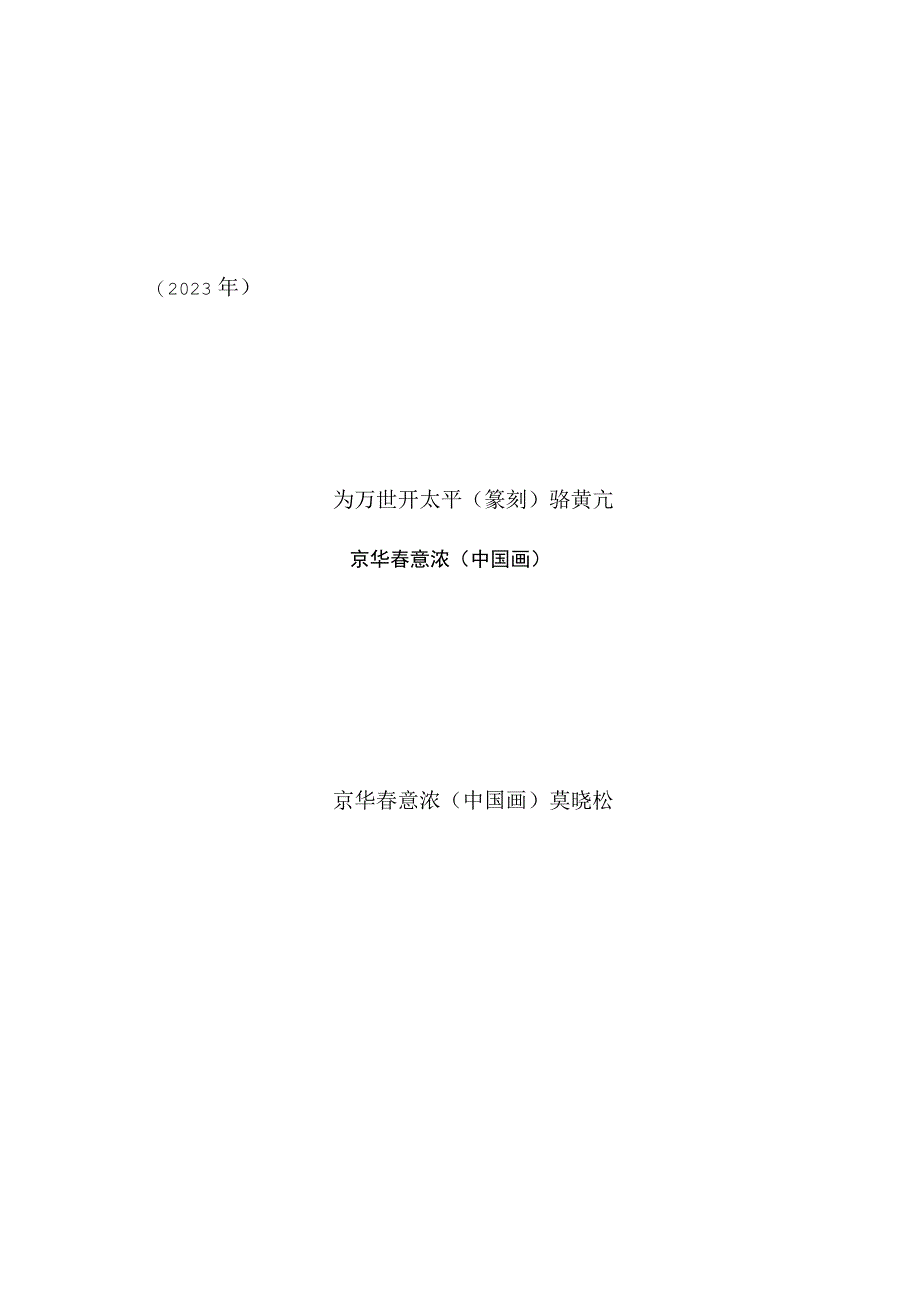 （2023年）

为万世开太平（篆刻）骆黄亢

京华春意浓（中国画）

京华春意浓（中国画）莫晓松